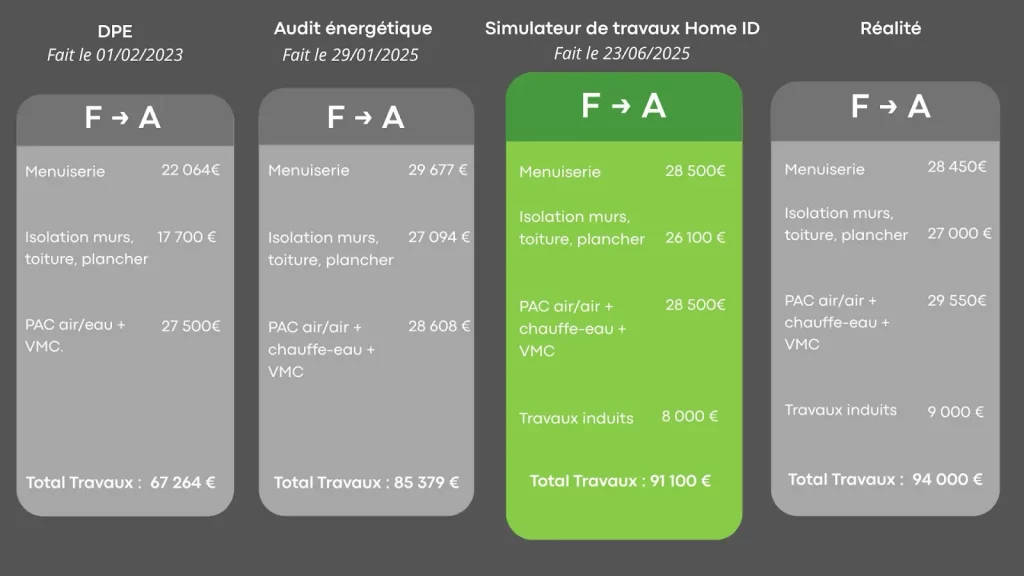 DPE
Fait le 01/02/2023

F → A

Menuiserie 22 064€

Isolation murs, toiture, plancher 17 700 €

PAC air/eau + VMC. 27 500€

Total Travaux : 67 264 €

Audit énergétique
Fait le 29/01/2025

F → A

Menuiserie 29 677 €

Isolation murs, toiture, plancher 27 094 €

PAC air/air + chauffe-eau + VMC 28 608 €

Total Travaux : 85 379 €

Simulateur de travaux Home ID
Fait le 23/06/2025

F → A

Menuiserie 28 500€

Isolation murs, toiture, plancher 26 100 €

PAC air/air + chauffe-eau + VMC 28 500€

Travaux induits 8 000 €

Total Travaux : 91 100 €

Réalité

F → A

Menuiserie 28 450€

Isolation murs, toiture, plancher 27 000 €

PAC air/air + chauffe-eau + VMC 29 550€

Travaux induits 9 000 €

Total Travaux : 94 000 €